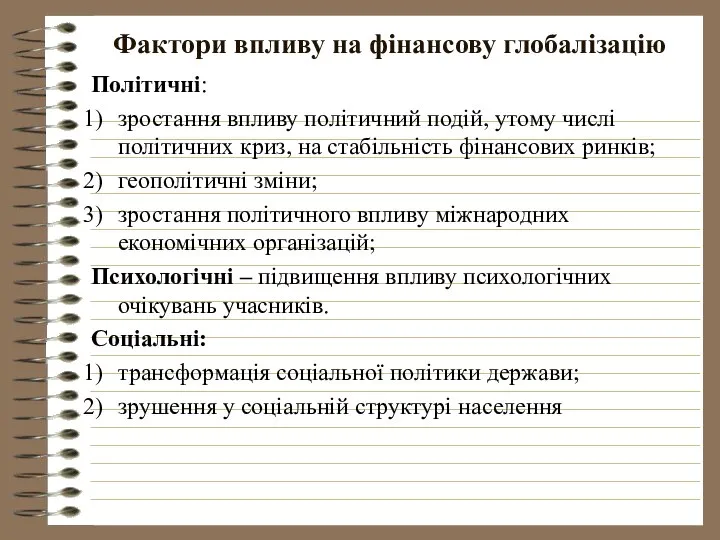 Фактори впливу на фінансову глобалізацію

Політичні:

1) зростання впливу політичний подій, утому числі політичних криз, на стабільність фінансових ринків;
2) геополітичні зміни;
3) зростання політичного впливу міжнародних економічних організацій;

Психологічні – підвищення впливу психологічних очікувань учасників.

Соціальні:

1) трансформація соціальної політики держави;
2) зрушення у соціальній структурі населення